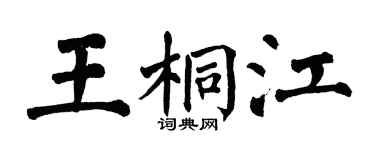 王桐江
词典网